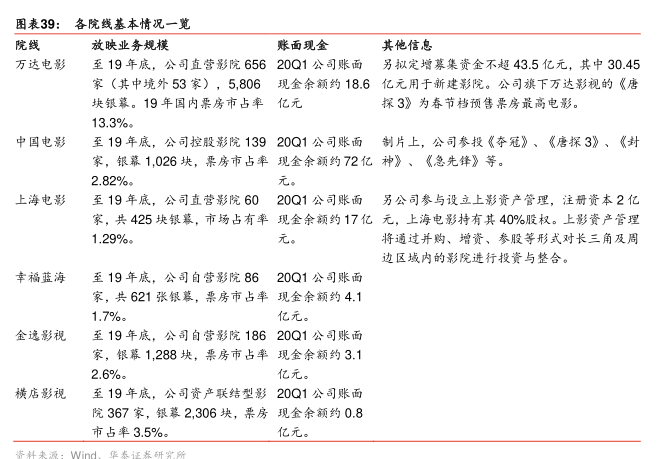 图表39： 各院线基本情况一览

| 院线 | 放映业务规模 | 账面现金 | 其他信息 |
|---|---|---|---|
| 万达电影 | 至 19 年底，公司直营影院 656 家（其中境外 53 家），5,806 块银幕。19 年国内票房市占率 13.3%。 | 20Q1 公司账面现金余额约 18.6 亿元 | 另拟定增募集资金不超 43.5 亿元，其中 30.45 亿元用于新建影院。公司旗下万达影视的《唐探 3》为春节档预售票房最高电影。 |
| 中国电影 | 至 19 年底，公司控股影院 139 家，银幕 1,026 块，票房市占率 2.82%。 | 20Q1 公司账面现金余额约 72 亿元。 | 制片上，公司参投《夺冠》、《唐探 3》、《封神》、《急先锋》等。 |
| 上海电影 | 至 19 年底，公司直营影院 60 家，共 425 块银幕，市场占有率 1.29%。 | 20Q1 公司账面现金余额约 17 亿元。 | 另公司参与设立上影资产管理，注册资本 2 亿元，上海电影持有其 40%股权。上影资产管理将通过并购、增资、参股等形式对长三角及周边区域内的影院进行投资与整合。 |
| 幸福蓝海 | 至 19 年底，公司自营影院 86 家，共 621 张银幕，票房市占率 1.7%。 | 20Q1 公司账面现金余额约 4.1 亿元。 | |
| 金逸影视 | 至 19 年底，公司自营影院 186 家，银幕 1,288 块，票房市占率 2.6%。 | 20Q1 公司账面现金余额约 3.1 亿元。 | |
| 横店影视 | 至 19 年底，公司资产联结型影院 367 家，银幕 2,306 块，票房市占率 3.5%。 | 20Q1 公司账面现金余额约 0.8 亿元。 | |

资料来源：Wind、华泰证券研究所